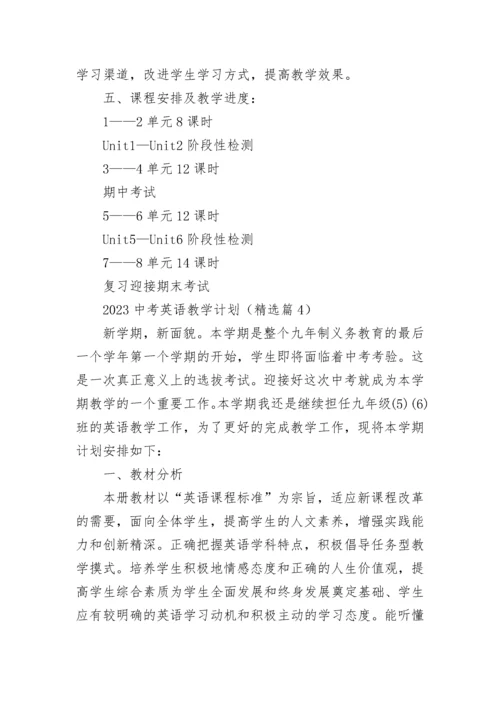 学习渠道，改进学生学习方式，提高教学效果。

五、课程安排及教学进度：

1——2 单元 8 课时

Unit1—Unit2 阶段性检测

3——4 单元 12 课时

期中考试

5——6 单元 12 课时

Unit5—Unit6 阶段性检测

7——8 单元 14 课时

复习迎接期末考试

2023 中考英语教学计划（精选篇 4）

新学期，新面貌。本学期是整个九年制义务教育的最后一个学年第一个学期的开始，学生即将面临着中考考验。这是一次真正意义上的选拔考试。迎接好这次中考就成为本学期教学的一个重要工作。本学期我还是继续担任九年级(5)(6)班的英语教学工作，为了更好的完成教学工作，现将本学期计划安排如下：

一、教材分析

本册教材以“英语课程标准”为宗旨，适应新课程改革的需要，面向全体学生，提高学生的人文素养，增强实践能力和创新精深。正确把握英语学科特点，积极倡导任务型教学摸式。培养学生积极地情感态度和正确的人生价值观，提高学生综合素质为学生全面发展和终身发展奠定基础、学生应有较明确的英语学习动机和积极主动的学习态度。能听懂